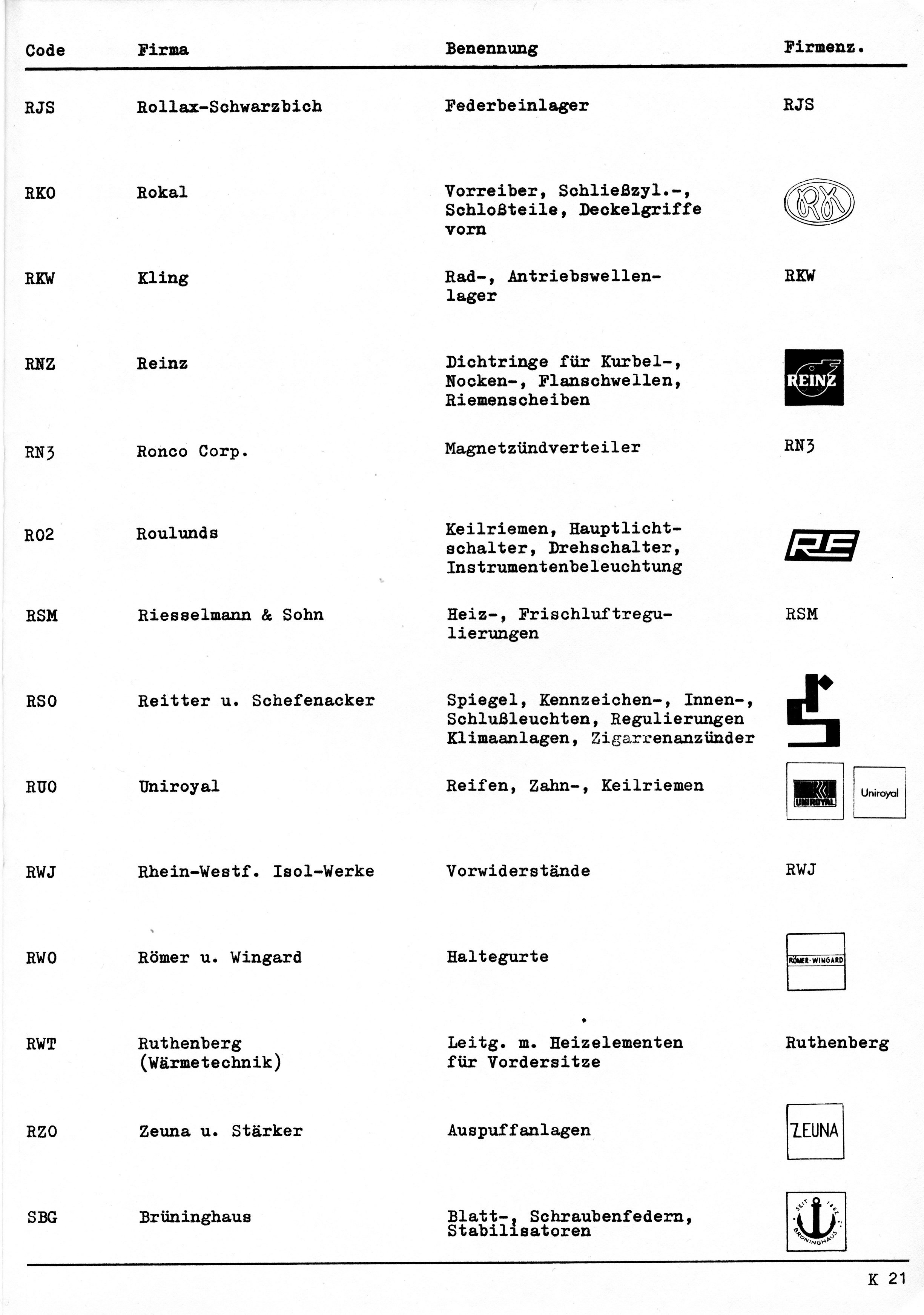 | Code | Firma | Benennung | Firmenz. |
|---|---|---|---|
| RJS | Rollax-Schwarzbich | Federbeinlager | RJS |
| RKO | Rokal | Vorreiber, Schließzyl.-, Schloßteile, Deckelgriffe vorn | RK |
| RKW | Kling | Rad-, Antriebswellenlager | RKW |
| RNZ | Reinz | Dichtringe für Kurbel-, Nocken-, Flanschwellen, Riemenscheiben | REINZ |
| RN3 | Ronco Corp. | Magnetzündverteiler | RN3 |
| RO2 | Roulunds | Keilriemen, Hauptlichtschalter, Drehschalter, Instrumentenbeleuchtung | RE |
| RSM | Riesselmann & Sohn | Heiz-, Frischluftregulierungen | RSM |
| RSO | Reitter u. Schefenacker | Spiegel, Kennzeichen-, Innen-, Schlußleuchten, Regulierungen Klimaanlagen, Zigarrenanzünder | |
| RUO | Uniroyal | Reifen, Zahn-, Keilriemen | UNIROYAL Uniroyal |
| RWJ | Rhein-Westf. Isol-Werke | Vorwiderstände | RWJ |
| RWO | Römer u. Wingard | Haltegurte | RÖMER-WINGARD |
| RWT | Ruthenberg (Wärmetechnik) | Leitg. m. Heizelementen für Vordersitze | Ruthenberg |
| RZO | Zeuna u. Stärker | Auspuffanlagen | ZEUNA |
| SBG | Brüninghaus | Blatt-, Schraubenfedern, Stabilisatoren | SEIT 1862 BRÜNINGHAUS |

K 21